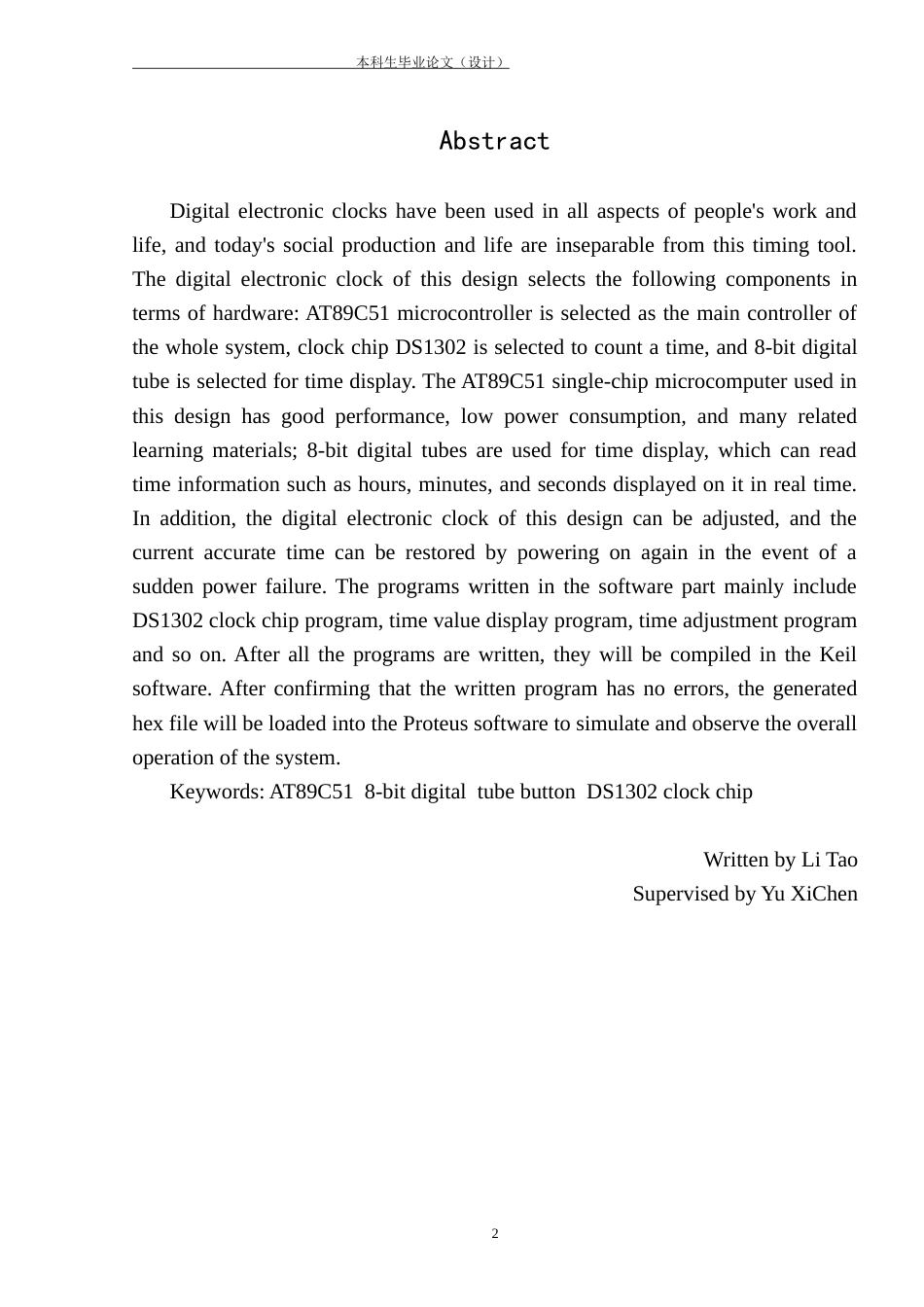 本科生毕业论文（设计）

Abstract

Digital electronic clocks have been used in all aspects of people's work and life, and today's social production and life are inseparable from this timing tool. The digital electronic clock of this design selects the following components in terms of hardware: AT89C51 microcontroller is selected as the main controller of the whole system, clock chip DS1302 is selected to count a time, and 8-bit digital tube is selected for time display. The AT89C51 single-chip microcomputer used in this design has good performance, low power consumption, and many related learning materials; 8-bit digital tubes are used for time display, which can read time information such as hours, minutes, and seconds displayed on it in real time. In addition, the digital electronic clock of this design can be adjusted, and the current accurate time can be restored by powering on again in the event of a sudden power failure. The programs written in the software part mainly include DS1302 clock chip program, time value display program, time adjustment program and so on. After all the programs are written, they will be compiled in the Keil software. After confirming that the written program has no errors, the generated hex file will be loaded into the Proteus software to simulate and observe the overall operation of the system.

Keywords: AT89C51 8-bit digital tube button DS1302 clock chip

Written by Li Tao
Supervised by Yu XiChen

2